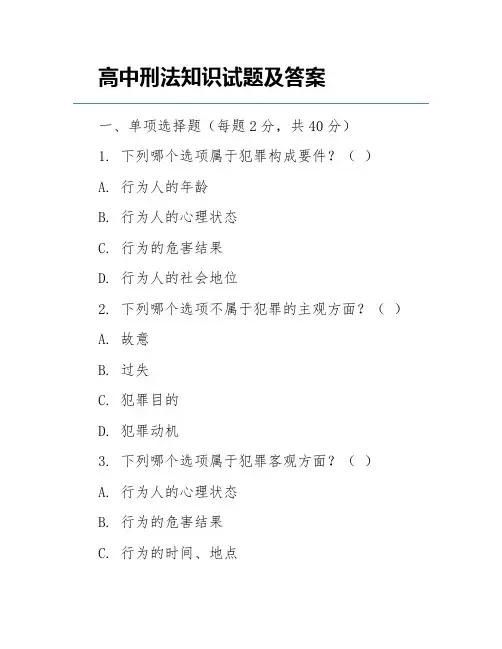 高中刑法知识试题及答案

一、单项选择题（每题 2 分，共 40 分）

1. 下列哪个选项属于犯罪构成要件？（ ）

A. 行为人的年龄

B. 行为人的心理状态

C. 行为的危害结果

D. 行为人的社会地位

2. 下列哪个选项不属于犯罪的主观方面？（ ）

A. 故意

B. 过失

C. 犯罪目的

D. 犯罪动机

3. 下列哪个选项属于犯罪客观方面？（ ）

A. 行为人的心理状态

B. 行为的危害结果

C. 行为的时间、地点